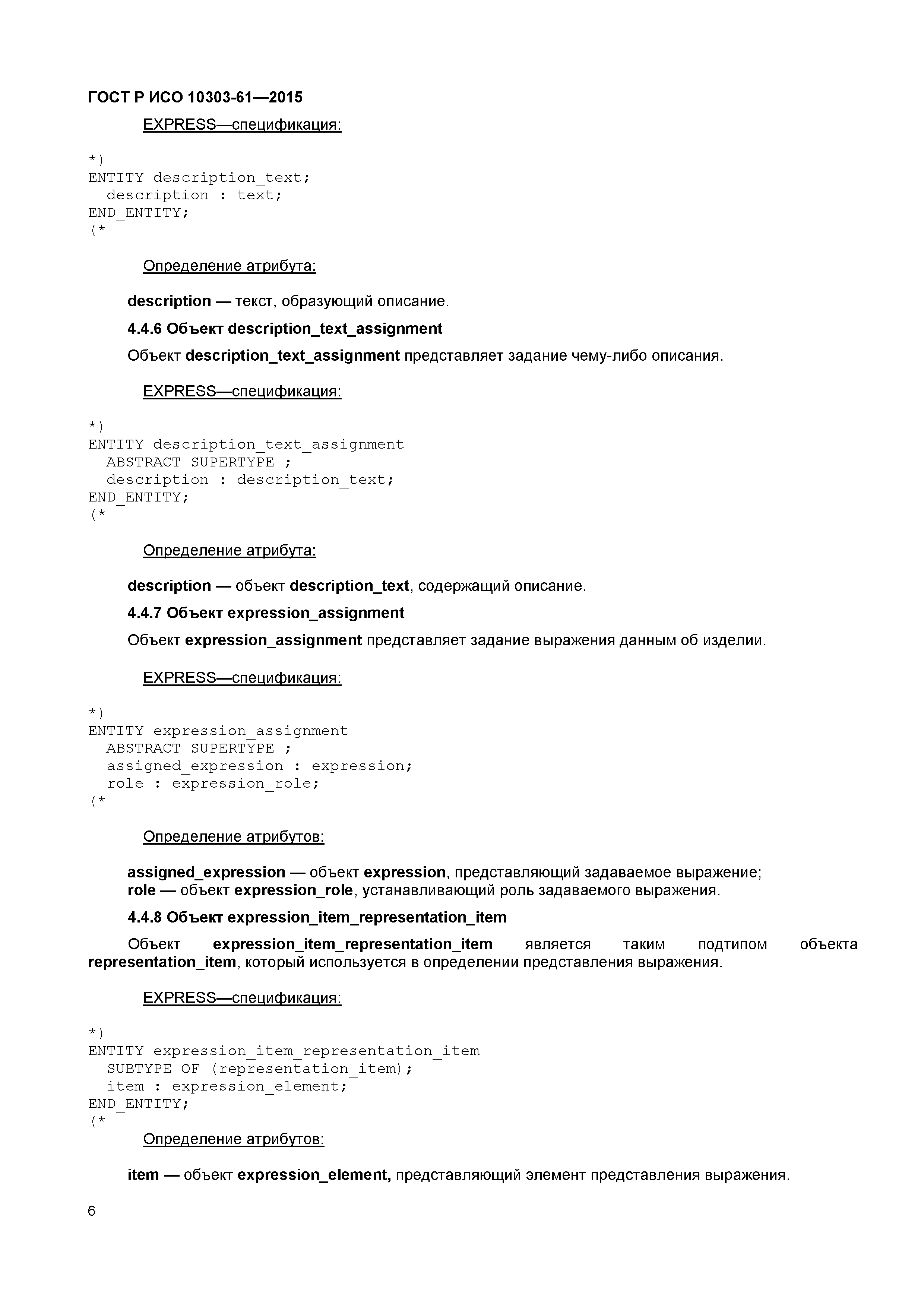 ГОСТ Р ИСО 10303-61—2015

EXPRESS—спецификация:

*)
ENTITY description_text;
  description : text;
END_ENTITY;
(*

Определение атрибута:

description — текст, образующий описание.

4.4.6 Объект description_text_assignment

Объект description_text_assignment представляет задание чему-либо описания.

EXPRESS—спецификация:

*)
ENTITY description_text_assignment
  ABSTRACT SUPERTYPE ;
  description : description_text;
END_ENTITY;
(*

Определение атрибута:

description — объект description_text, содержащий описание.

4.4.7 Объект expression_assignment

Объект expression_assignment представляет задание выражения данным об изделии.

EXPRESS—спецификация:

*)
ENTITY expression_assignment
  ABSTRACT SUPERTYPE ;
  assigned_expression : expression;
  role : expression_role;
(*

Определение атрибутов:

assigned_expression — объект expression, представляющий задаваемое выражение;
role — объект expression_role, устанавливающий роль задаваемого выражения.

4.4.8 Объект expression_item_representation_item

Объект expression_item_representation_item является таким подтипом объекта representation_item, который используется в определении представления выражения.

EXPRESS—спецификация:

*)
ENTITY expression_item_representation_item
  SUBTYPE OF (representation_item);
  item : expression_element;
END_ENTITY;
(*

Определение атрибутов:

item — объект expression_element, представляющий элемент представления выражения.

6